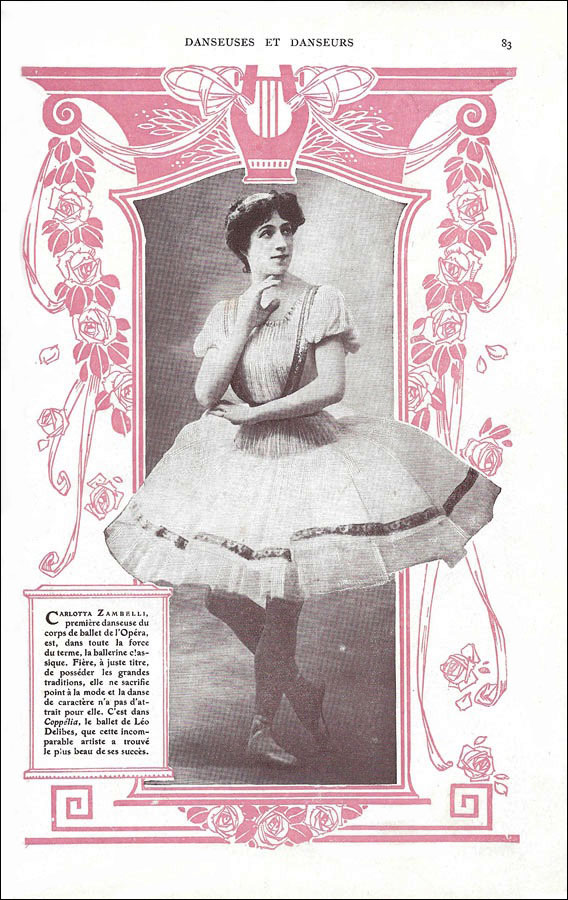 DANSEUSES ET DANSEURS

83

Carlotta Zambelli, première danseuse du corps de ballet de l'Opéra, est, dans toute la force du terme, la ballerine classique. Fière, à juste titre, de posséder les grandes traditions, elle ne sacrifie point à la mode et la danse de caractère n'a pas d'attrait pour elle. C'est dans Coppélia, le ballet de Léo Delibes, que cette incomparable artiste a trouvé le plus beau de ses succès.